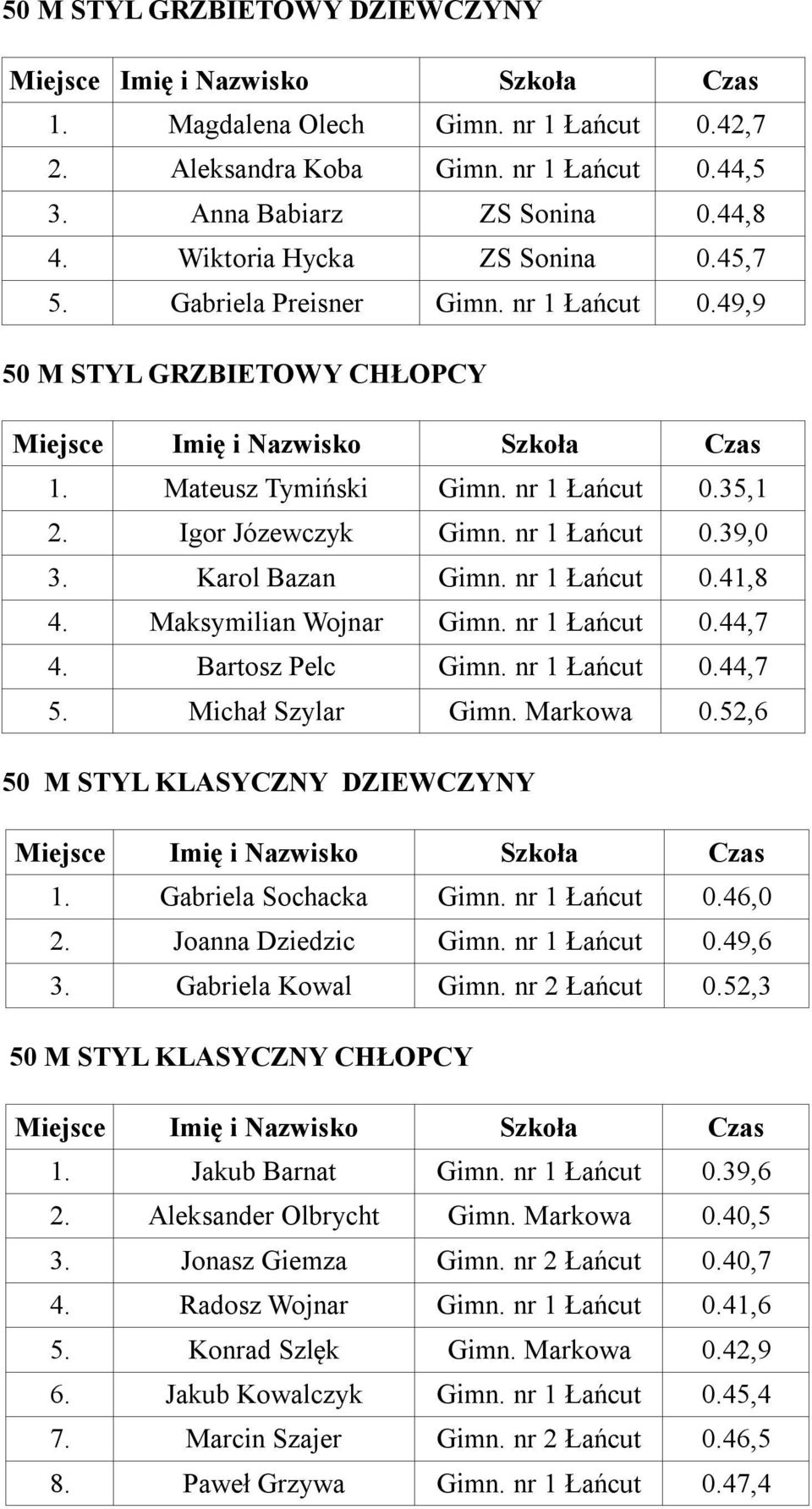 50 M STYL GRZBIETOWY DZIEWCZYNY

| Miejsce | Imię i Nazwisko | Szkoła | Czas |
|---|---|---|---|
| 1. | Magdalena Olech | Gimn. nr 1 Łańcut | 0.42,7 |
| 2. | Aleksandra Koba | Gimn. nr 1 Łańcut | 0.44,5 |
| 3. | Anna Babiarz | ZS Sonina | 0.44,8 |
| 4. | Wiktoria Hycka | ZS Sonina | 0.45,7 |
| 5. | Gabriela Preisner | Gimn. nr 1 Łańcut | 0.49,9 |

50 M STYL GRZBIETOWY CHŁOPCY

| Miejsce | Imię i Nazwisko | Szkoła | Czas |
|---|---|---|---|
| 1. | Mateusz Tymiński | Gimn. nr 1 Łańcut | 0.35,1 |
| 2. | Igor Józewczyk | Gimn. nr 1 Łańcut | 0.39,0 |
| 3. | Karol Bazan | Gimn. nr 1 Łańcut | 0.41,8 |
| 4. | Maksymilian Wojnar | Gimn. nr 1 Łańcut | 0.44,7 |
| 4. | Bartosz Pelc | Gimn. nr 1 Łańcut | 0.44,7 |
| 5. | Michał Szylar | Gimn. Markowa | 0.52,6 |

50 M STYL KLASYCZNY DZIEWCZYNY

| Miejsce | Imię i Nazwisko | Szkoła | Czas |
|---|---|---|---|
| 1. | Gabriela Sochacka | Gimn. nr 1 Łańcut | 0.46,0 |
| 2. | Joanna Dziedzic | Gimn. nr 1 Łańcut | 0.49,6 |
| 3. | Gabriela Kowal | Gimn. nr 2 Łańcut | 0.52,3 |

50 M STYL KLASYCZNY CHŁOPCY

| Miejsce | Imię i Nazwisko | Szkoła | Czas |
|---|---|---|---|
| 1. | Jakub Barnat | Gimn. nr 1 Łańcut | 0.39,6 |
| 2. | Aleksander Olbrycht | Gimn. Markowa | 0.40,5 |
| 3. | Jonasz Giemza | Gimn. nr 2 Łańcut | 0.40,7 |
| 4. | Radosz Wojnar | Gimn. nr 1 Łańcut | 0.41,6 |
| 5. | Konrad Szlęk | Gimn. Markowa | 0.42,9 |
| 6. | Jakub Kowalczyk | Gimn. nr 1 Łańcut | 0.45,4 |
| 7. | Marcin Szajer | Gimn. nr 2 Łańcut | 0.46,5 |
| 8. | Paweł Grzywa | Gimn. nr 1 Łańcut | 0.47,4 |